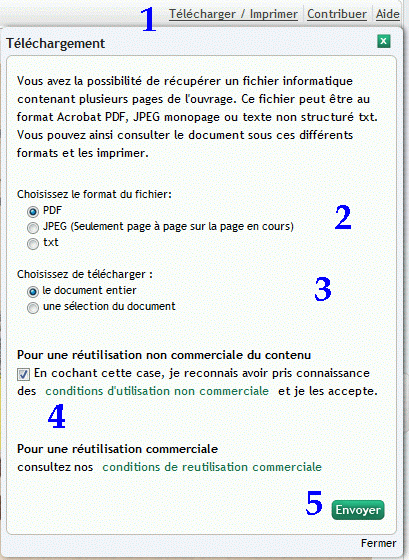 1 Télécharger / Imprimer Contribuer Aide

Téléchargement

Vous avez la possibilité de récupérer un fichier informatique contenant plusieurs pages de l'ouvrage. Ce fichier peut être au format Acrobat PDF, JPEG monopage ou texte non structuré txt. Vous pouvez ainsi consulter le document sous ces différents formats et les imprimer.

Choisissez le format du fichier:
PDF
JPEG (Seulement page à page sur la page en cours)
txt

2

Choisissez de télécharger :
le document entier
une sélection du document

3

Pour une réutilisation non commerciale du contenu
En cochant cette case, je reconnais avoir pris connaissance des conditions d'utilisation non commerciale et je les accepte.

4

Pour une réutilisation commerciale
consultez nos conditions de reutilisation commerciale

5 Envoyer

Fermer